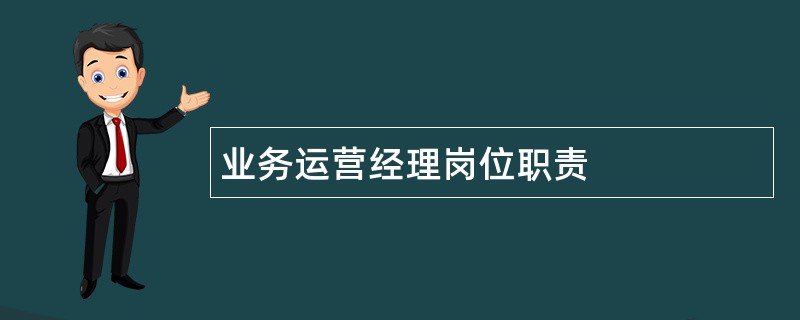 业务运营经理岗位职责